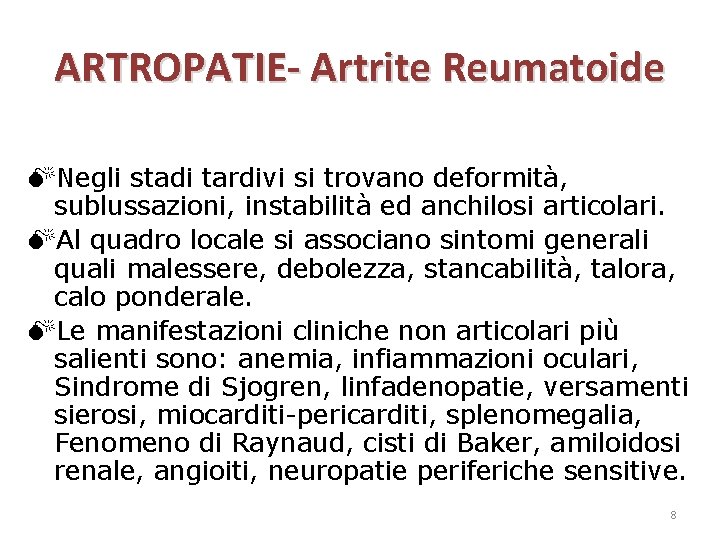 ARTROPATIE- Artrite Reumatoide

Negli stadi tardivi si trovano deformità, sublussazioni, instabilità ed anchilosi articolari.

Al quadro locale si associano sintomi generali quali malessere, debolezza, stancabilità, talora, calo ponderale.

Le manifestazioni cliniche non articolari più salienti sono: anemia, infiammazioni oculari, Sindrome di Sjogren, linfadenopatie, versamenti sierosi, miocarditi-pericarditi, splenomegalia, Fenomeno di Raynaud, cisti di Baker, amiloidosi renale, angioiti, neuropatie periferiche sensitive.

8